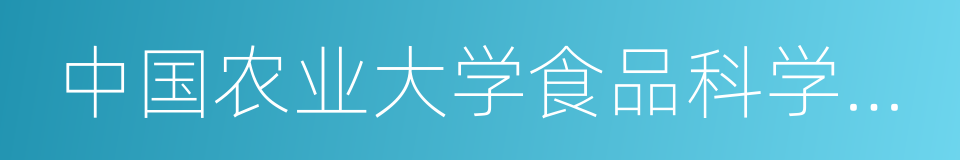 中国农业大学食品科学…